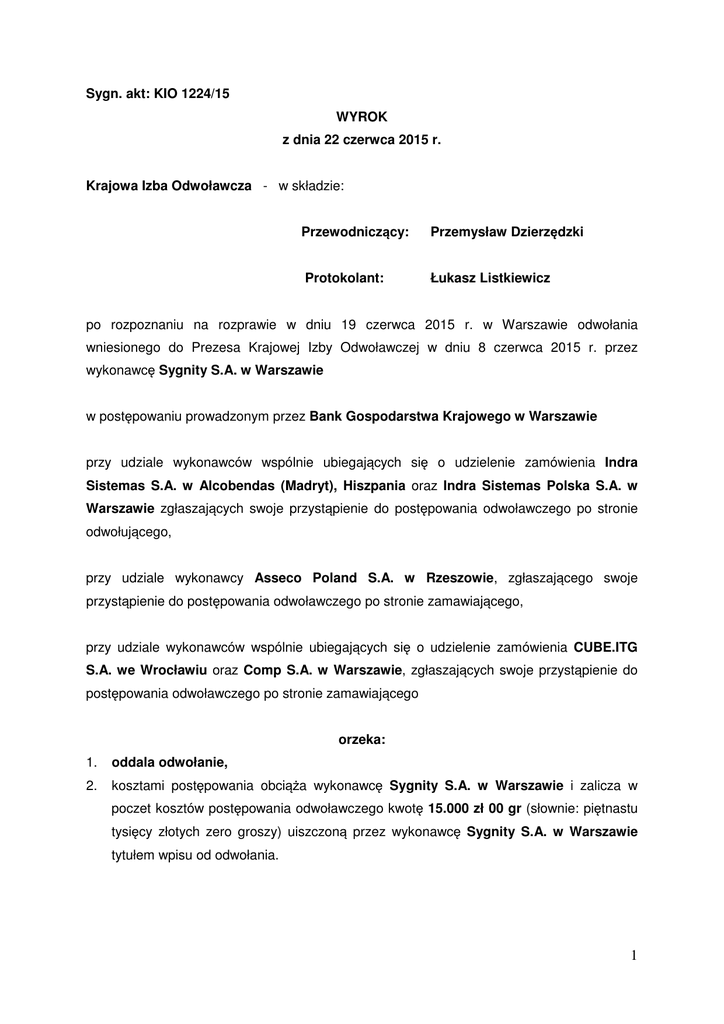 Sygn. akt: KIO 1224/15

WYROK
z dnia 22 czerwca 2015 r.

Krajowa Izba Odwoławcza - w składzie:

Przewodniczący: Przemysław Dzierzędzki

Protokolant: Łukasz Listkiewicz

po rozpoznaniu na rozprawie w dniu 19 czerwca 2015 r. w Warszawie odwołania wniesionego do Prezesa Krajowej Izby Odwoławczej w dniu 8 czerwca 2015 r. przez wykonawcę Sygnity S.A. w Warszawie

w postępowaniu prowadzonym przez Bank Gospodarstwa Krajowego w Warszawie

przy udziale wykonawców wspólnie ubiegających się o udzielenie zamówienia Indra Sistemas S.A. w Alcobendas (Madryt), Hiszpania oraz Indra Sistemas Polska S.A. w Warszawie zgłaszających swoje przystąpienie do postępowania odwoławczego po stronie odwołującego,

przy udziale wykonawcy Asseco Poland S.A. w Rzeszowie, zgłaszającego swoje przystąpienie do postępowania odwoławczego po stronie zamawiającego,

przy udziale wykonawców wspólnie ubiegających się o udzielenie zamówienia CUBE.ITG S.A. we Wrocławiu oraz Comp S.A. w Warszawie, zgłaszających swoje przystąpienie do postępowania odwoławczego po stronie zamawiającego

orzeka:
1. oddala odwołanie,
2. kosztami postępowania obciąża wykonawcę Sygnity S.A. w Warszawie i zalicza w poczet kosztów postępowania odwoławczego kwotę 15.000 zł 00 gr (słownie: piętnastu tysięcy złotych zero groszy) uiszczoną przez wykonawcę Sygnity S.A. w Warszawie tytułem wpisu od odwołania.

1